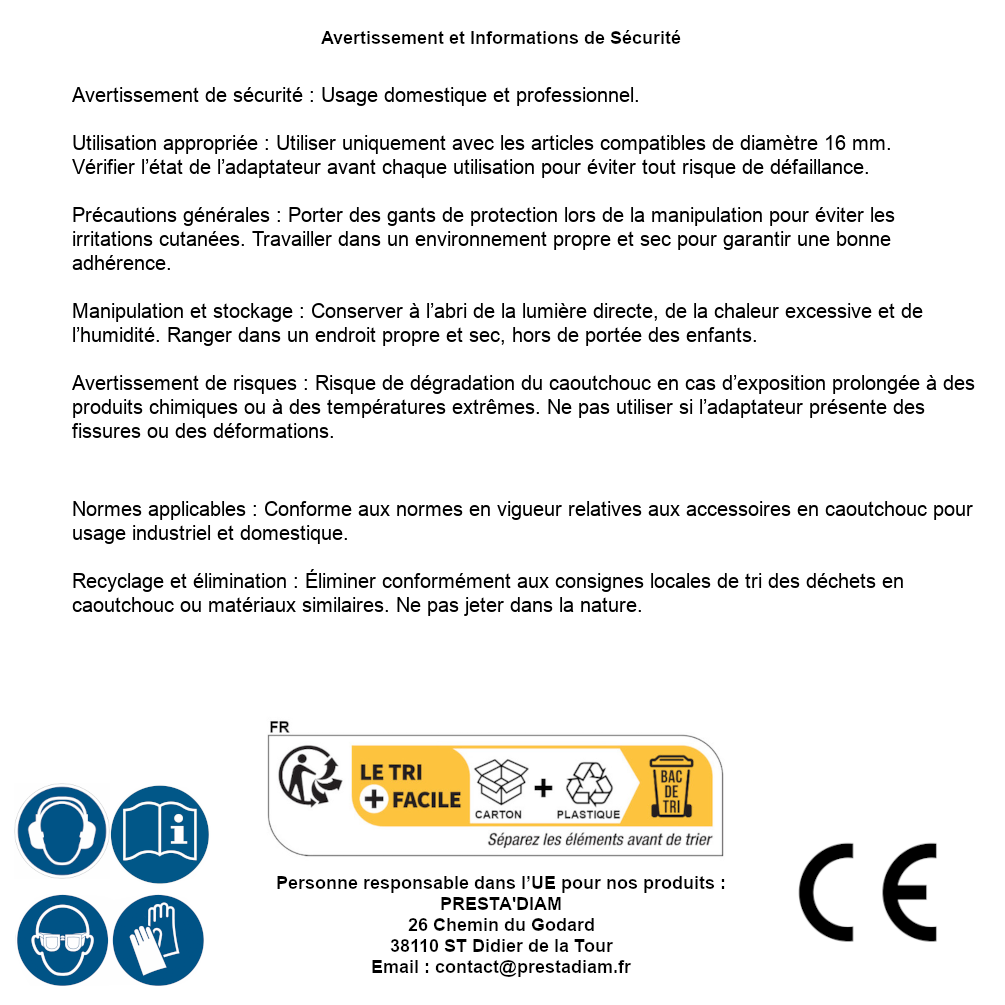 Avertissement et Informations de Sécurité

Avertissement de sécurité : Usage domestique et professionnel.

Utilisation appropriée : Utiliser uniquement avec les articles compatibles de diamètre 16 mm. Vérifier l'état de l'adaptateur avant chaque utilisation pour éviter tout risque de défaillance.

Précautions générales : Porter des gants de protection lors de la manipulation pour éviter les irritations cutanées. Travailler dans un environnement propre et sec pour garantir une bonne adhérence.

Manipulation et stockage : Conserver à l'abri de la lumière directe, de la chaleur excessive et de l'humidité. Ranger dans un endroit propre et sec, hors de portée des enfants.

Avertissement de risques : Risque de dégradation du caoutchouc en cas d'exposition prolongée à des produits chimiques ou à des températures extrêmes. Ne pas utiliser si l'adaptateur présente des fissures ou des déformations.

Normes applicables : Conforme aux normes en vigueur relatives aux accessoires en caoutchouc pour usage industriel et domestique.

Recyclage et élimination : Éliminer conformément aux consignes locales de tri des déchets en caoutchouc ou matériaux similaires. Ne pas jeter dans la nature.

FR
LE TRI + FACILE
CARTON + PLASTIQUE
BAC DE TRI
Séparez les éléments avant de trier

Personne responsable dans l'UE pour nos produits :
PRESTA'DIAM
26 Chemin du Godard
38110 ST Didier de la Tour
Email : contact@prestadiam.fr

CE